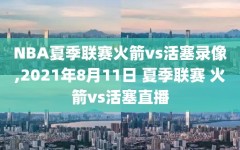 NBA夏季联赛火箭vs活塞录像,2021年8月11日 夏季联赛 火箭vs活塞直播